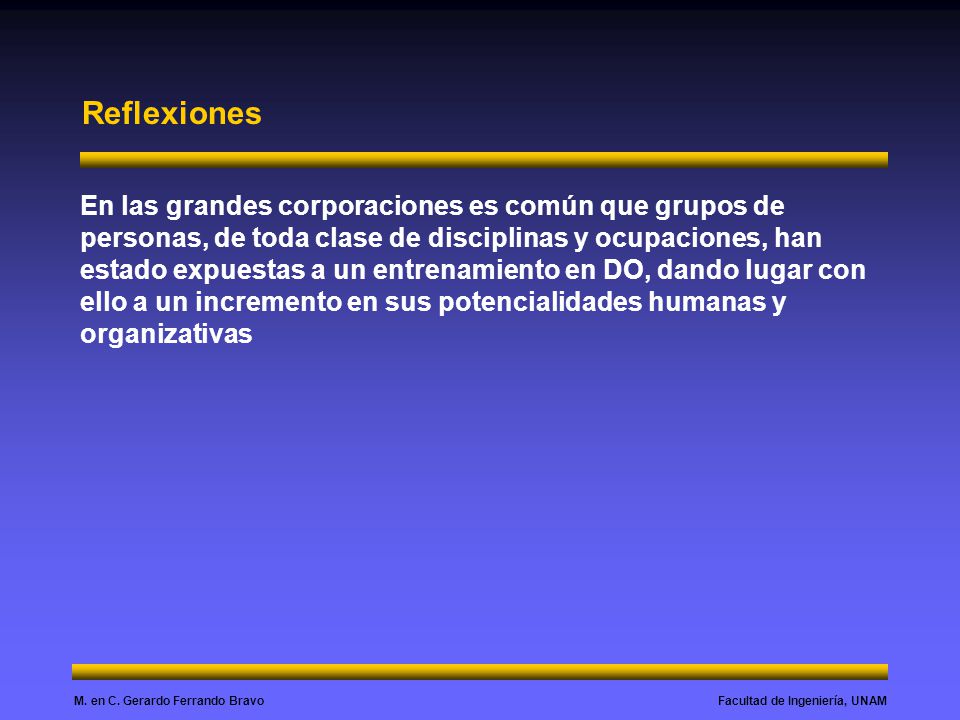 Reflexiones

En las grandes corporaciones es común que grupos de personas, de toda clase de disciplinas y ocupaciones, han estado expuestas a un entrenamiento en DO, dando lugar con ello a un incremento en sus potencialidades humanas y organizativas

M. en C. Gerardo Ferrando Bravo

Facultad de Ingeniería, UNAM